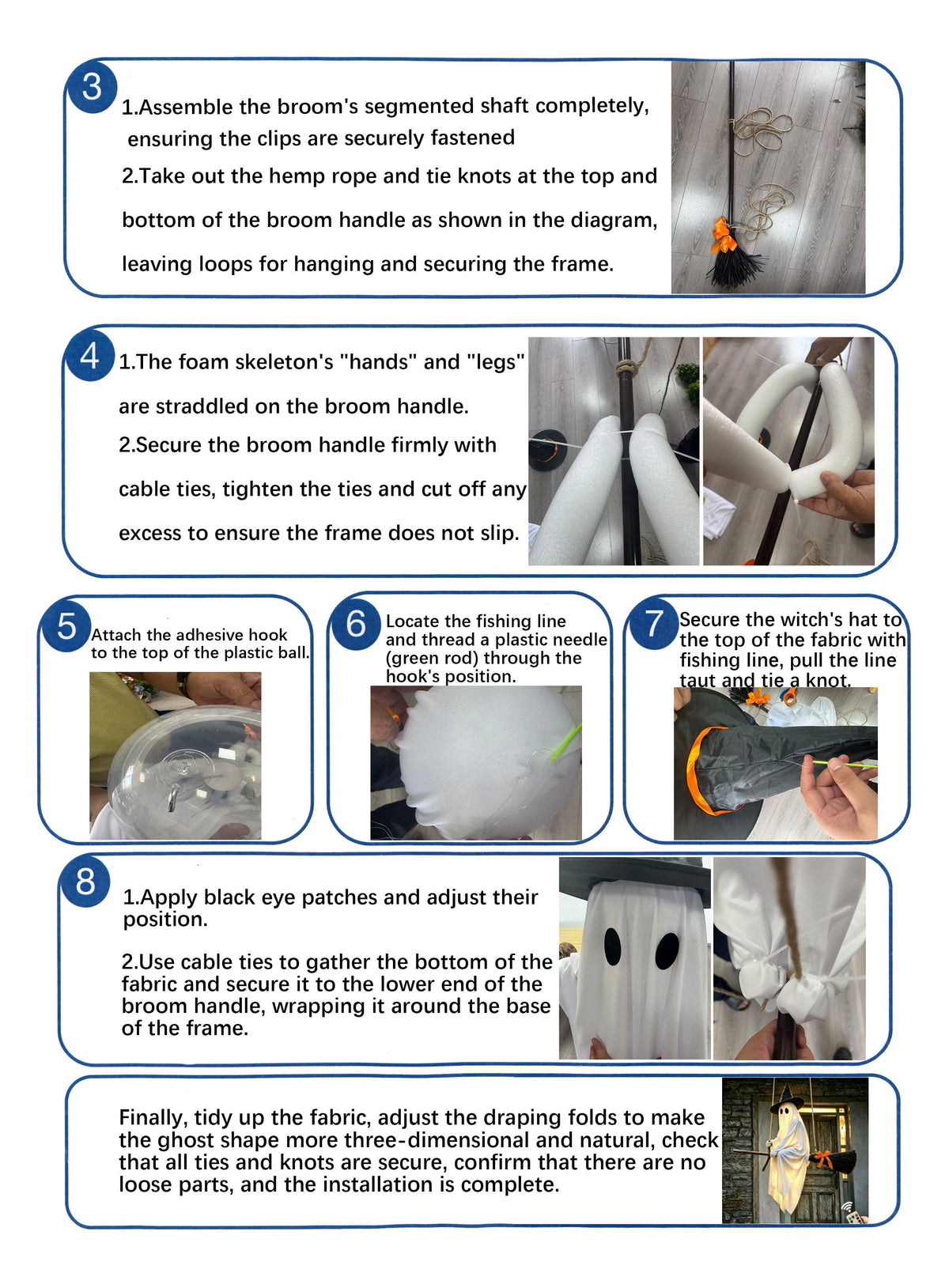 3

1.Assemble the broom's segmented shaft completely, ensuring the clips are securely fastened

2.Take out the hemp rope and tie knots at the top and bottom of the broom handle as shown in the diagram, leaving loops for hanging and securing the frame.

4

1.The foam skeleton's "hands" and "legs" are straddled on the broom handle.

2.Secure the broom handle firmly with cable ties, tighten the ties and cut off any excess to ensure the frame does not slip.

5

Attach the adhesive hook to the top of the plastic ball.

6

Locate the fishing line and thread a plastic needle (green rod) through the hook's position.

7

Secure the witch's hat to the top of the fabric with fishing line, pull the line taut and tie a knot.

8

1.Apply black eye patches and adjust their position.

2.Use cable ties to gather the bottom of the fabric and secure it to the lower end of the broom handle, wrapping it around the base of the frame.

Finally, tidy up the fabric, adjust the draping folds to make the ghost shape more three-dimensional and natural, check that all ties and knots are secure, confirm that there are no loose parts, and the installation is complete.